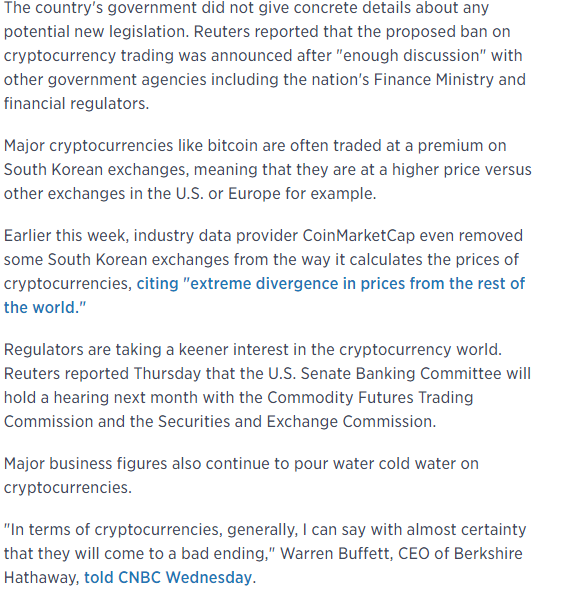 The country's government did not give concrete details about any potential new legislation. Reuters reported that the proposed ban on cryptocurrency trading was announced after "enough discussion" with other government agencies including the nation's Finance Ministry and financial regulators.

Major cryptocurrencies like bitcoin are often traded at a premium on South Korean exchanges, meaning that they are at a higher price versus other exchanges in the U.S. or Europe for example.

Earlier this week, industry data provider CoinMarketCap even removed some South Korean exchanges from the way it calculates the prices of cryptocurrencies, citing "extreme divergence in prices from the rest of the world."

Regulators are taking a keener interest in the cryptocurrency world. Reuters reported Thursday that the U.S. Senate Banking Committee will hold a hearing next month with the Commodity Futures Trading Commission and the Securities and Exchange Commission.

Major business figures also continue to pour water cold water on cryptocurrencies.

"In terms of cryptocurrencies, generally, I can say with almost certainty that they will come to a bad ending," Warren Buffett, CEO of Berkshire Hathaway, told CNBC Wednesday.